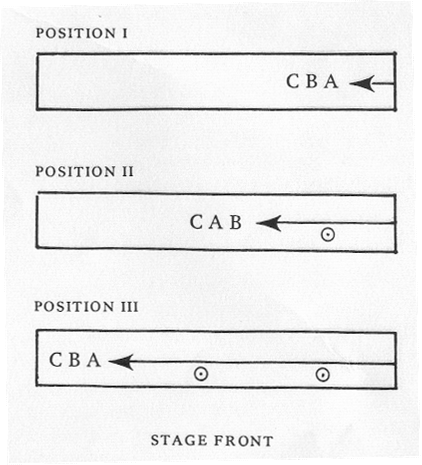 POSITION I

C B A

POSITION II

C A B

POSITION III

C B A

STAGE FRONT